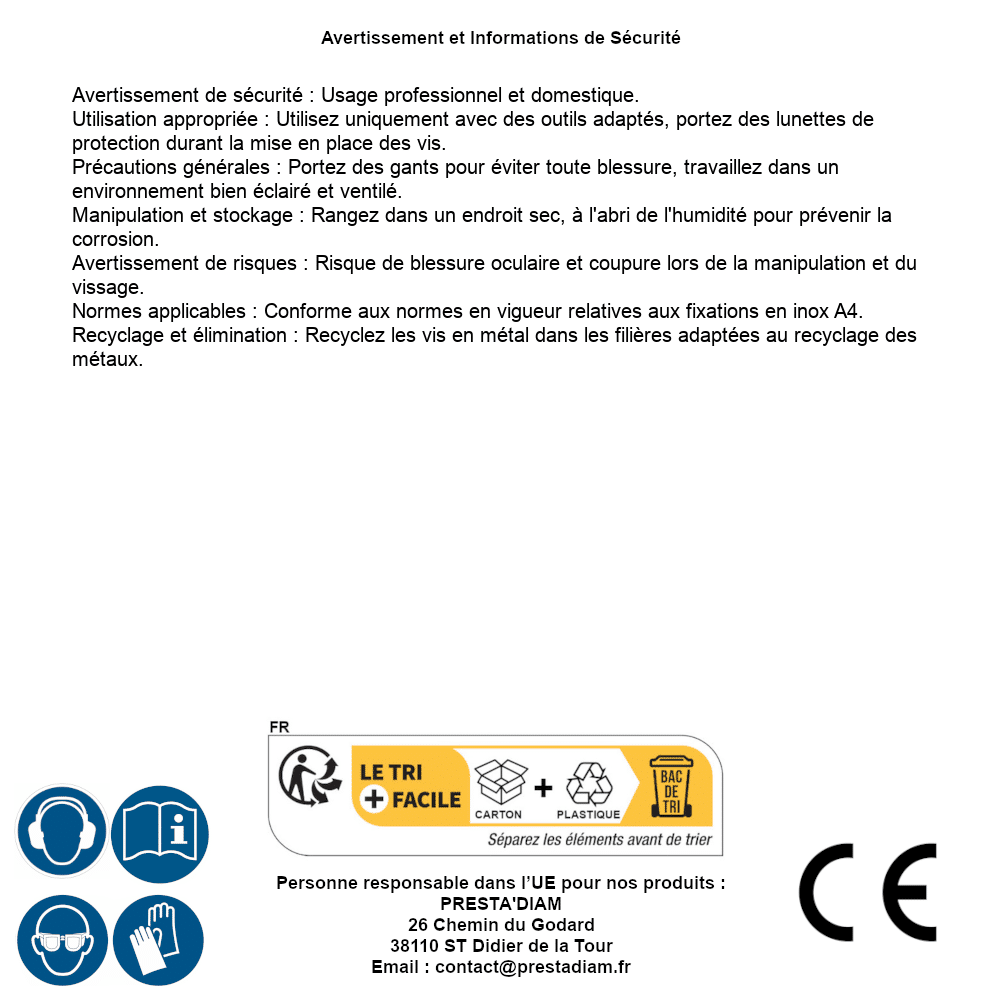 Avertissement et Informations de Sécurité

Avertissement de sécurité : Usage professionnel et domestique.
Utilisation appropriée : Utilisez uniquement avec des outils adaptés, portez des lunettes de protection durant la mise en place des vis.
Précautions générales : Portez des gants pour éviter toute blessure, travaillez dans un environnement bien éclairé et ventilé.
Manipulation et stockage : Rangez dans un endroit sec, à l'abri de l'humidité pour prévenir la corrosion.
Avertissement de risques : Risque de blessure oculaire et coupure lors de la manipulation et du vissage.
Normes applicables : Conforme aux normes en vigueur relatives aux fixations en inox A4.
Recyclage et élimination : Recyclez les vis en métal dans les filières adaptées au recyclage des métaux.

FR
LE TRI + FACILE
CARTON + PLASTIQUE
BAC DE TRI
Séparez les éléments avant de trier

Personne responsable dans l'UE pour nos produits :
PRESTA'DIAM
26 Chemin du Godard
38110 ST Didier de la Tour
Email : contact@prestadiam.fr

CE